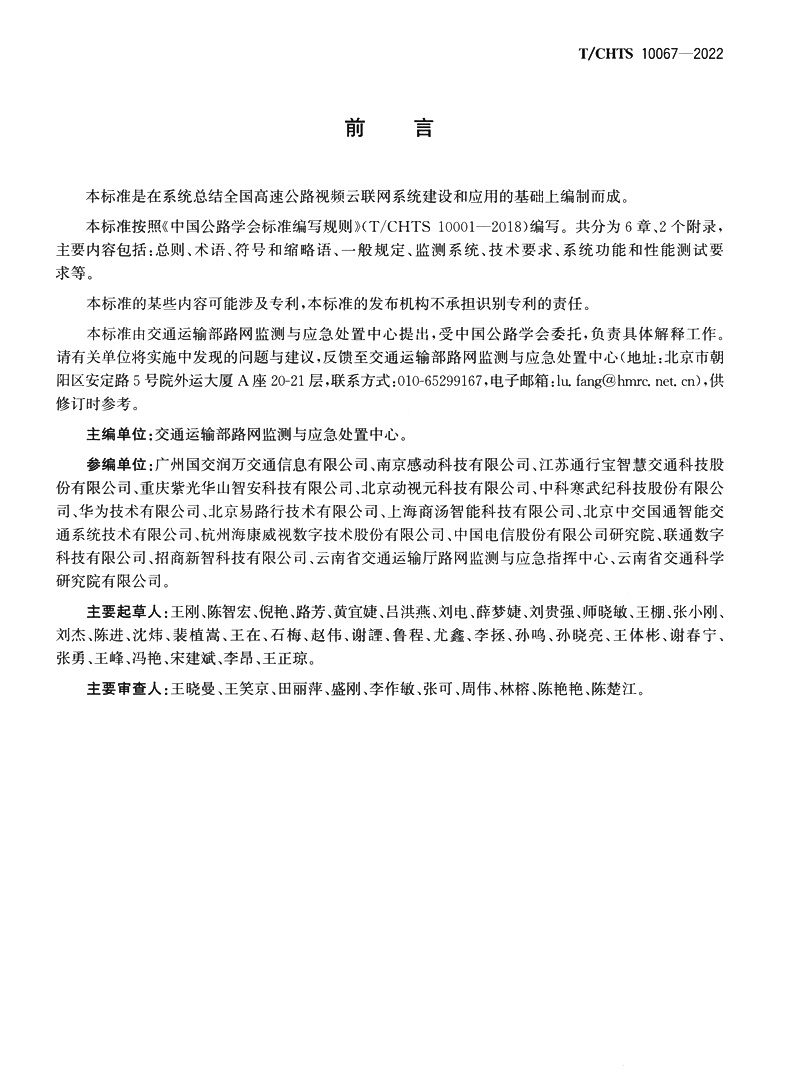 T/CHTS 10067—2022

前　言

本标准是在系统总结全国高速公路视频云联网系统建设和应用的基础上编制而成。

本标准按照《中国公路学会标准编写规则》(T/CHTS 10001—2018)编写。共分为6章、2个附录，主要内容包括：总则、术语、符号和缩略语、一般规定、监测系统、技术要求、系统功能和性能测试要求等。

本标准的某些内容可能涉及专利，本标准的发布机构不承担识别专利的责任。

本标准由交通运输部路网监测与应急处置中心提出，受中国公路学会委托，负责具体解释工作。请有关单位将实施中发现的问题与建议，反馈至交通运输部路网监测与应急处置中心(地址：北京市朝阳区安定路5号院外运大厦A座20-21层，联系方式：010-65299167，电子邮箱：lu.fang@hmrc.net.cn)，供修订时参考。

主编单位：交通运输部路网监测与应急处置中心。

参编单位：广州国交润万交通信息有限公司、南京感动科技有限公司、江苏通行宝智慧交通科技股份有限公司、重庆紫光华山智安科技有限公司、北京动视元科技有限公司、中科寒武纪科技股份有限公司、华为技术有限公司、北京易路行技术有限公司、上海商汤智能科技有限公司、北京中交国通智能交通系统技术有限公司、杭州海康威视数字技术股份有限公司、中国电信股份有限公司研究院、联通数字科技有限公司、招商新智科技有限公司、云南省交通运输厅路网监测与应急指挥中心、云南省交通科学研究院有限公司。

主要起草人：王刚、陈智宏、倪艳、路芳、黄宜婕、吕洪燕、刘电、薛梦婕、刘贵强、师晓敏、王栅、张小刚、刘杰、陈进、沈炜、裴植嵩、王在、石梅、赵伟、谢譞、鲁程、尤鑫、李拯、孙鸣、孙晓亮、王体彬、谢春宁、张勇、王峰、冯艳、宋建斌、李昂、王正琼。

主要审查人：王晓曼、王笑京、田丽萍、盛刚、李作敏、张可、周伟、林榕、陈艳艳、陈楚江。